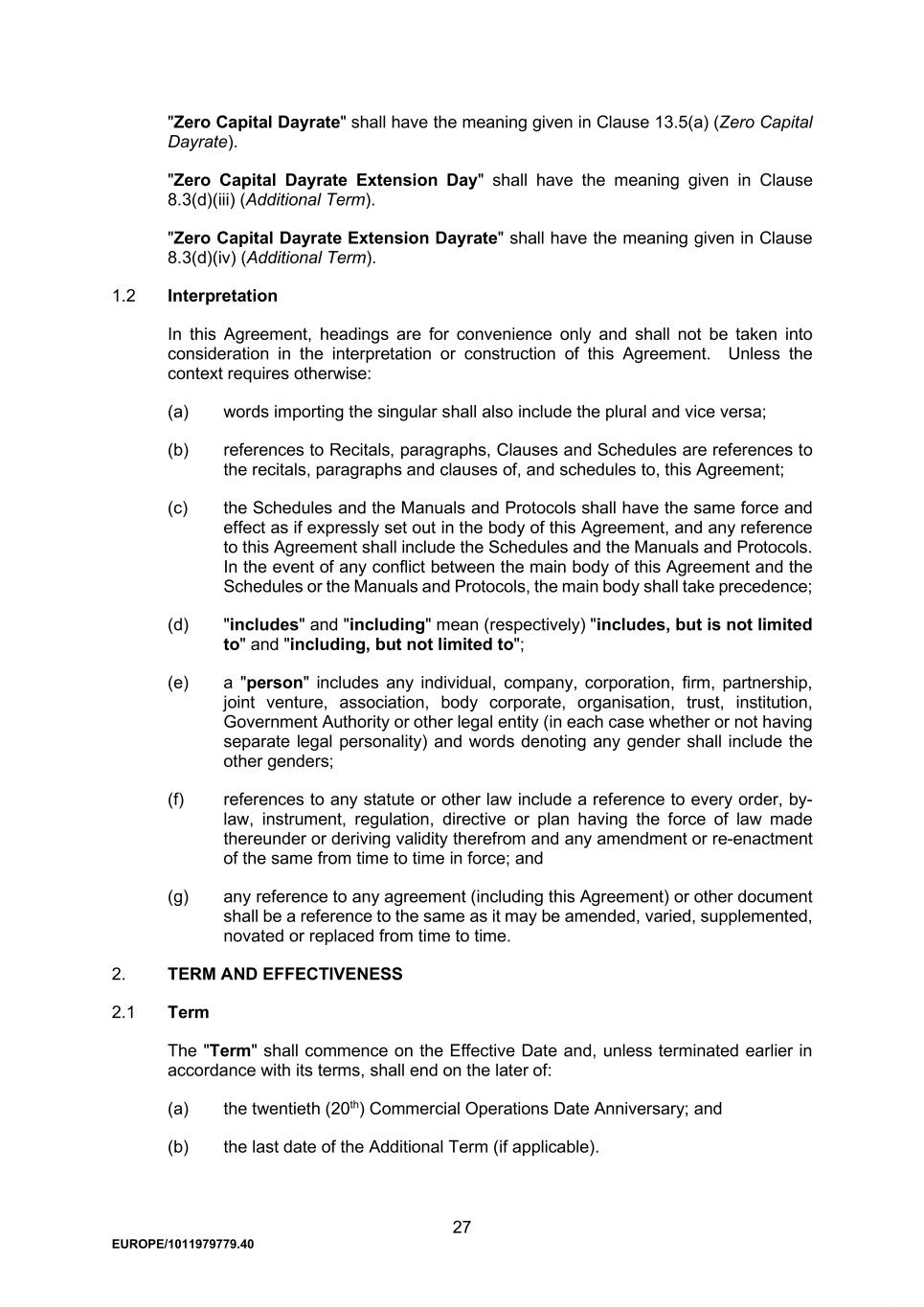 "Zero Capital Dayrate" shall have the meaning given in Clause 13.5(a) (Zero Capital Dayrate).

"Zero Capital Dayrate Extension Day" shall have the meaning given in Clause 8.3(d)(iii) (Additional Term).

"Zero Capital Dayrate Extension Dayrate" shall have the meaning given in Clause 8.3(d)(iv) (Additional Term).

1.2 Interpretation

In this Agreement, headings are for convenience only and shall not be taken into consideration in the interpretation or construction of this Agreement. Unless the context requires otherwise:

(a) words importing the singular shall also include the plural and vice versa;

(b) references to Recitals, paragraphs, Clauses and Schedules are references to the recitals, paragraphs and clauses of, and schedules to, this Agreement;

(c) the Schedules and the Manuals and Protocols shall have the same force and effect as if expressly set out in the body of this Agreement, and any reference to this Agreement shall include the Schedules and the Manuals and Protocols. In the event of any conflict between the main body of this Agreement and the Schedules or the Manuals and Protocols, the main body shall take precedence;

(d) "includes" and "including" mean (respectively) "includes, but is not limited to" and "including, but not limited to";

(e) a "person" includes any individual, company, corporation, firm, partnership, joint venture, association, body corporate, organisation, trust, institution, Government Authority or other legal entity (in each case whether or not having separate legal personality) and words denoting any gender shall include the other genders;

(f) references to any statute or other law include a reference to every order, by-law, instrument, regulation, directive or plan having the force of law made thereunder or deriving validity therefrom and any amendment or re-enactment of the same from time to time in force; and

(g) any reference to any agreement (including this Agreement) or other document shall be a reference to the same as it may be amended, varied, supplemented, novated or replaced from time to time.

2. TERM AND EFFECTIVENESS

2.1 Term

The "Term" shall commence on the Effective Date and, unless terminated earlier in accordance with its terms, shall end on the later of:

(a) the twentieth ($20^{th}$) Commercial Operations Date Anniversary; and

(b) the last date of the Additional Term (if applicable).

27

EUROPE/1011979779.40